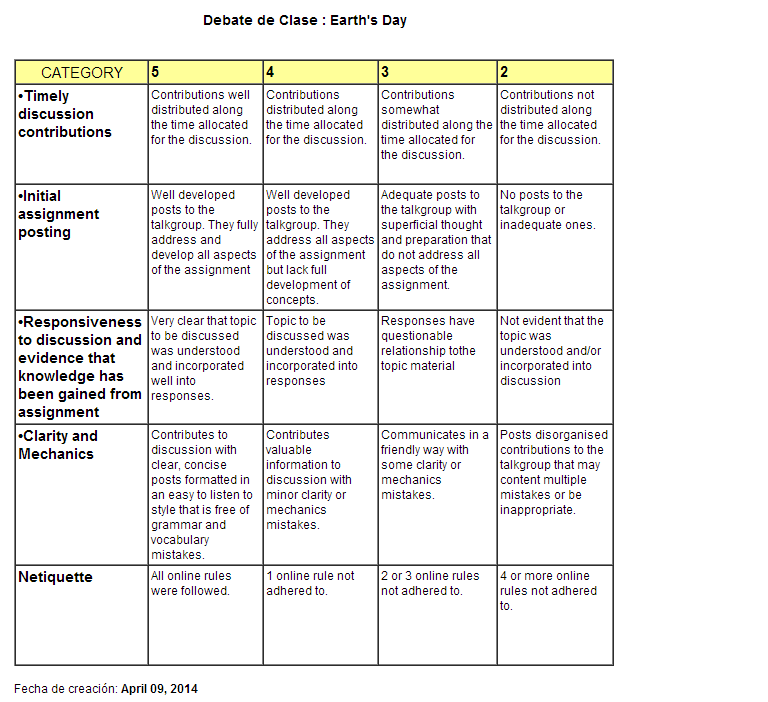 Debate de Clase : Earth's Day

| CATEGORY | 5 | 4 | 3 | 2 |
|---|---|---|---|---|
| •Timely discussion contributions | Contributions well distributed along the time allocated for the discussion. | Contributions distributed along the time allocated for the discussion. | Contributions somewhat distributed along the time allocated for the discussion. | Contributions not distributed along the time allocated for the discussion. |
| •Initial assignment posting | Well developed posts to the talkgroup. They fully address and develop all aspects of the assignment | Well developed posts to the talkgroup. They address all aspects of the assignment but lack full development of concepts. | Adequate posts to the talkgroup with superficial thought and preparation that do not address all aspects of the assignment. | No posts to the talkgroup or inadequate ones. |
| •Responsiveness to discussion and evidence that knowledge has been gained from assignment | Very clear that topic to be discussed was understood and incorporated well into responses. | Topic to be discussed was understood and incorporated into responses | Responses have questionable relationship tothe topic material | Not evident that the topic was understood and/or incorporated into discussion |
| •Clarity and Mechanics | Contributes to discussion with clear, concise posts formatted in an easy to listen to style that is free of grammar and vocabulary mistakes. | Contributes valuable information to discussion with minor clarity or mechanics mistakes. | Communicates in a friendly way with some clarity or mechanics mistakes. | Posts disorganised contributions to the talkgroup that may content multiple mistakes or be inappropriate. |
| Netiquette | All online rules were followed. | 1 online rule not adhered to. | 2 or 3 online rules not adhered to. | 4 or more online rules not adhered to. |

Fecha de creación: April 09, 2014